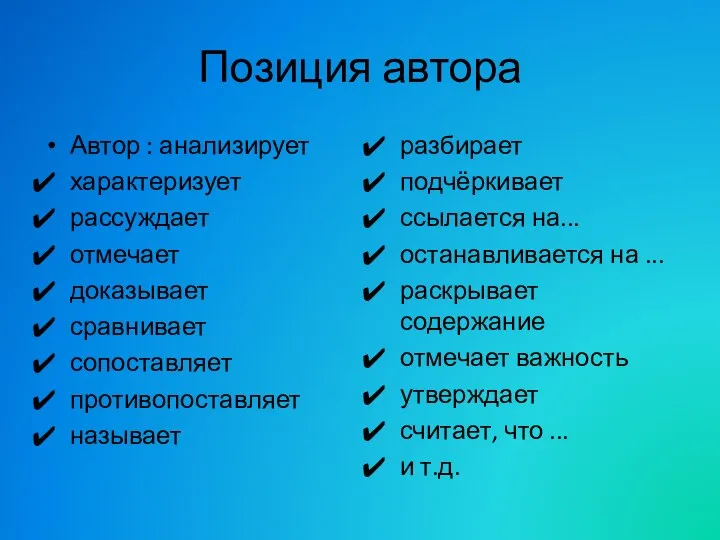 Позиция автора

• Автор : анализирует
✔ характеризует
✔ рассуждает
✔ отмечает
✔ доказывает
✔ сравнивает
✔ сопоставляет
✔ противопоставляет
✔ называет

✔ разбирает
✔ подчёркивает
✔ ссылается на...
✔ останавливается на ...
✔ раскрывает содержание
✔ отмечает важность
✔ утверждает
✔ считает, что ...
✔ и т.д.